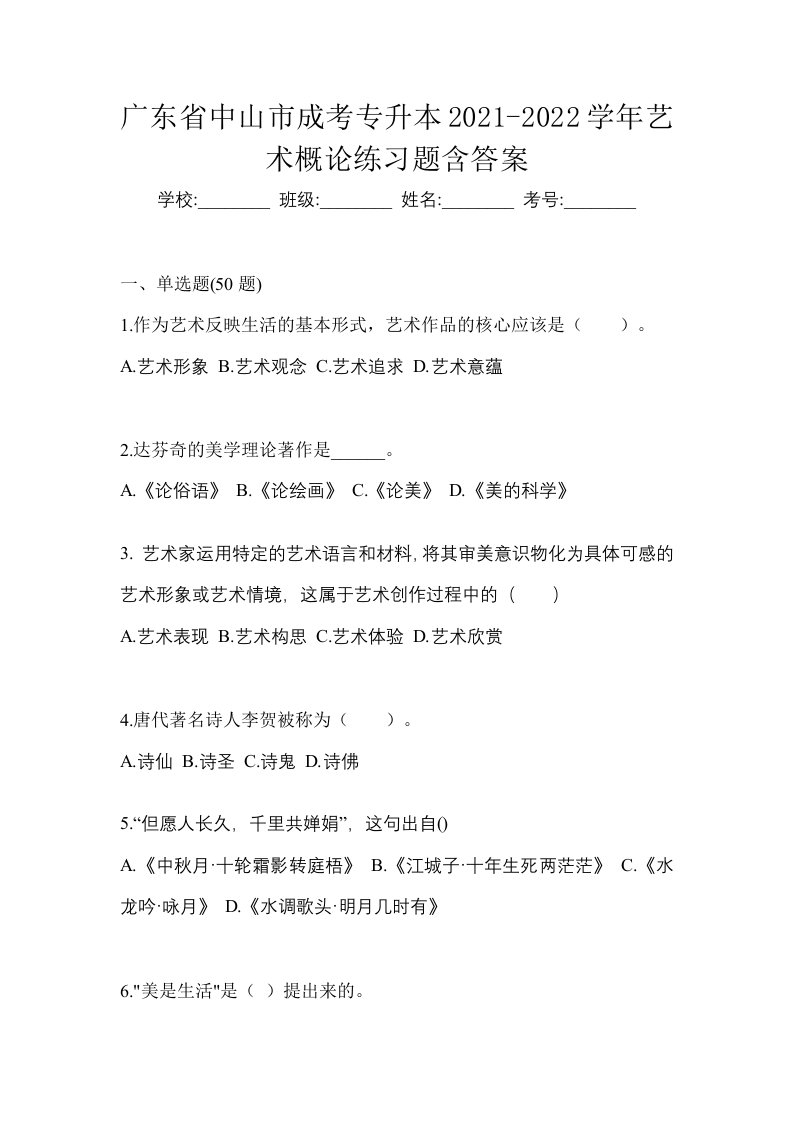 广东省中山市成考专升本2021-2022学年艺术概论练习题含答案

学校:________ 班级:________ 姓名:________ 考号:________

一、单选题(50 题)

1.作为艺术反映生活的基本形式，艺术作品的核心应该是（　　）。

A.艺术形象 B.艺术观念 C.艺术追求 D.艺术意蕴

2.达芬奇的美学理论著作是______。

A.《论俗语》 B.《论绘画》 C.《论美》 D.《美的科学》

3. 艺术家运用特定的艺术语言和材料,将其审美意识物化为具体可感的艺术形象或艺术情境，这属于艺术创作过程中的（　　）

A.艺术表现 B.艺术构思 C.艺术体验 D.艺术欣赏

4.唐代著名诗人李贺被称为（　　）。

A.诗仙 B.诗圣 C.诗鬼 D.诗佛

5.“但愿人长久，千里共婵娟”，这句出自()

A.《中秋月·十轮霜影转庭梧》 B.《江城子·十年生死两茫茫》 C.《水龙吟·咏月》 D.《水调歌头·明月几时有》

6."美是生活"是（ ）提出来的。